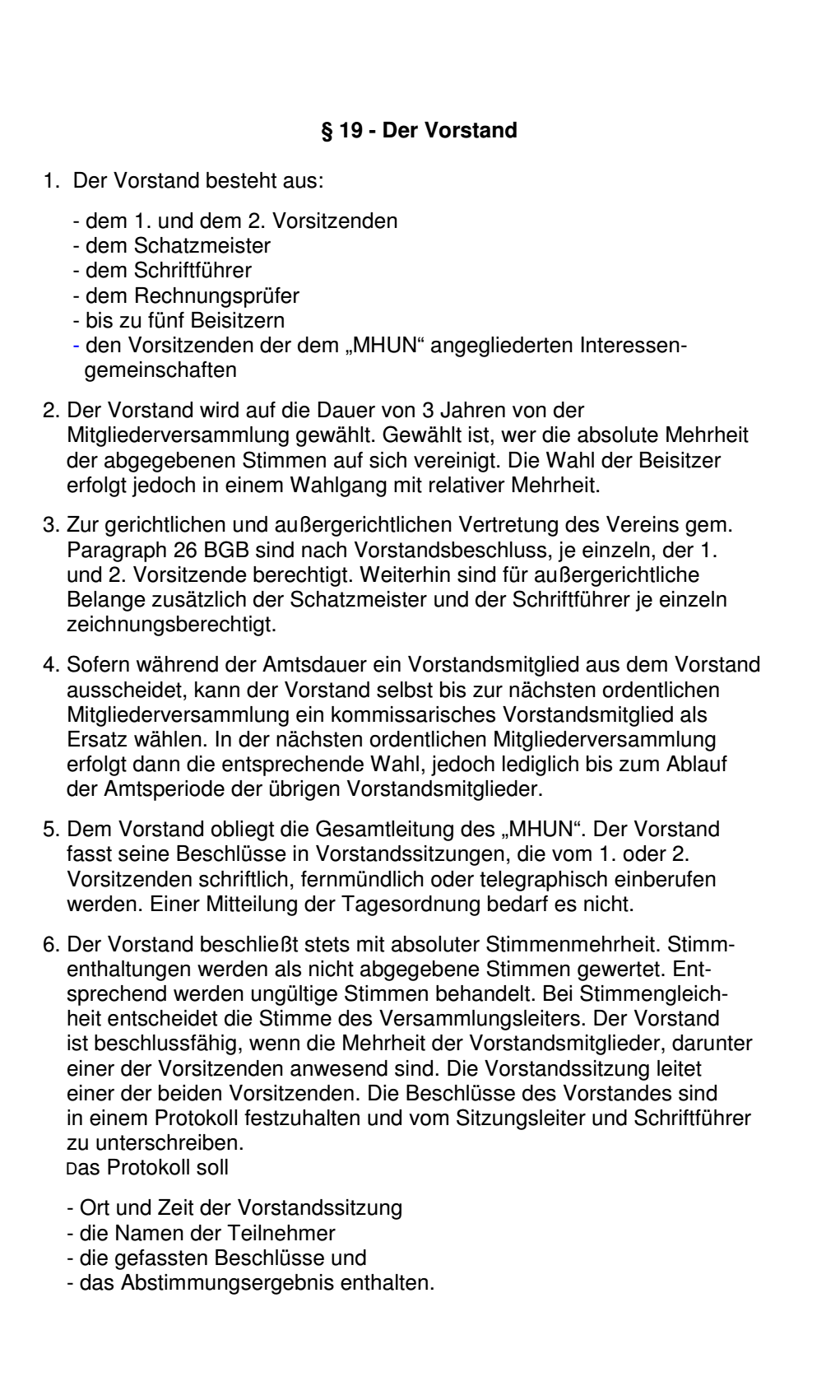 § 19 - Der Vorstand

1. Der Vorstand besteht aus:

- dem 1. und dem 2. Vorsitzenden
- dem Schatzmeister
- dem Schriftführer
- dem Rechnungsprüfer
- bis zu fünf Beisitzern
- den Vorsitzenden der dem „MHUN“ angegliederten Interessengemeinschaften

2. Der Vorstand wird auf die Dauer von 3 Jahren von der Mitgliederversammlung gewählt. Gewählt ist, wer die absolute Mehrheit der abgegebenen Stimmen auf sich vereinigt. Die Wahl der Beisitzer erfolgt jedoch in einem Wahlgang mit relativer Mehrheit.

3. Zur gerichtlichen und außergerichtlichen Vertretung des Vereins gem. Paragraph 26 BGB sind nach Vorstandsbeschluss, je einzeln, der 1. und 2. Vorsitzende berechtigt. Weiterhin sind für außergerichtliche Belange zusätzlich der Schatzmeister und der Schriftführer je einzeln zeichnungsberechtigt.

4. Sofern während der Amtsdauer ein Vorstandsmitglied aus dem Vorstand ausscheidet, kann der Vorstand selbst bis zur nächsten ordentlichen Mitgliederversammlung ein kommissarisches Vorstandsmitglied als Ersatz wählen. In der nächsten ordentlichen Mitgliederversammlung erfolgt dann die entsprechende Wahl, jedoch lediglich bis zum Ablauf der Amtsperiode der übrigen Vorstandsmitglieder.

5. Dem Vorstand obliegt die Gesamtleitung des „MHUN“. Der Vorstand fasst seine Beschlüsse in Vorstandssitzungen, die vom 1. oder 2. Vorsitzenden schriftlich, fernmündlich oder telegraphisch einberufen werden. Einer Mitteilung der Tagesordnung bedarf es nicht.

6. Der Vorstand beschließt stets mit absoluter Stimmenmehrheit. Stimmenthaltungen werden als nicht abgegebene Stimmen gewertet. Entsprechend werden ungültige Stimmen behandelt. Bei Stimmengleichheit entscheidet die Stimme des Versammlungsleiters. Der Vorstand ist beschlussfähig, wenn die Mehrheit der Vorstandsmitglieder, darunter einer der Vorsitzenden anwesend sind. Die Vorstandssitzung leitet einer der beiden Vorsitzenden. Die Beschlüsse des Vorstandes sind in einem Protokoll festzuhalten und vom Sitzungsleiter und Schriftführer zu unterschreiben.
Das Protokoll soll

- Ort und Zeit der Vorstandssitzung
- die Namen der Teilnehmer
- die gefassten Beschlüsse und
- das Abstimmungsergebnis enthalten.